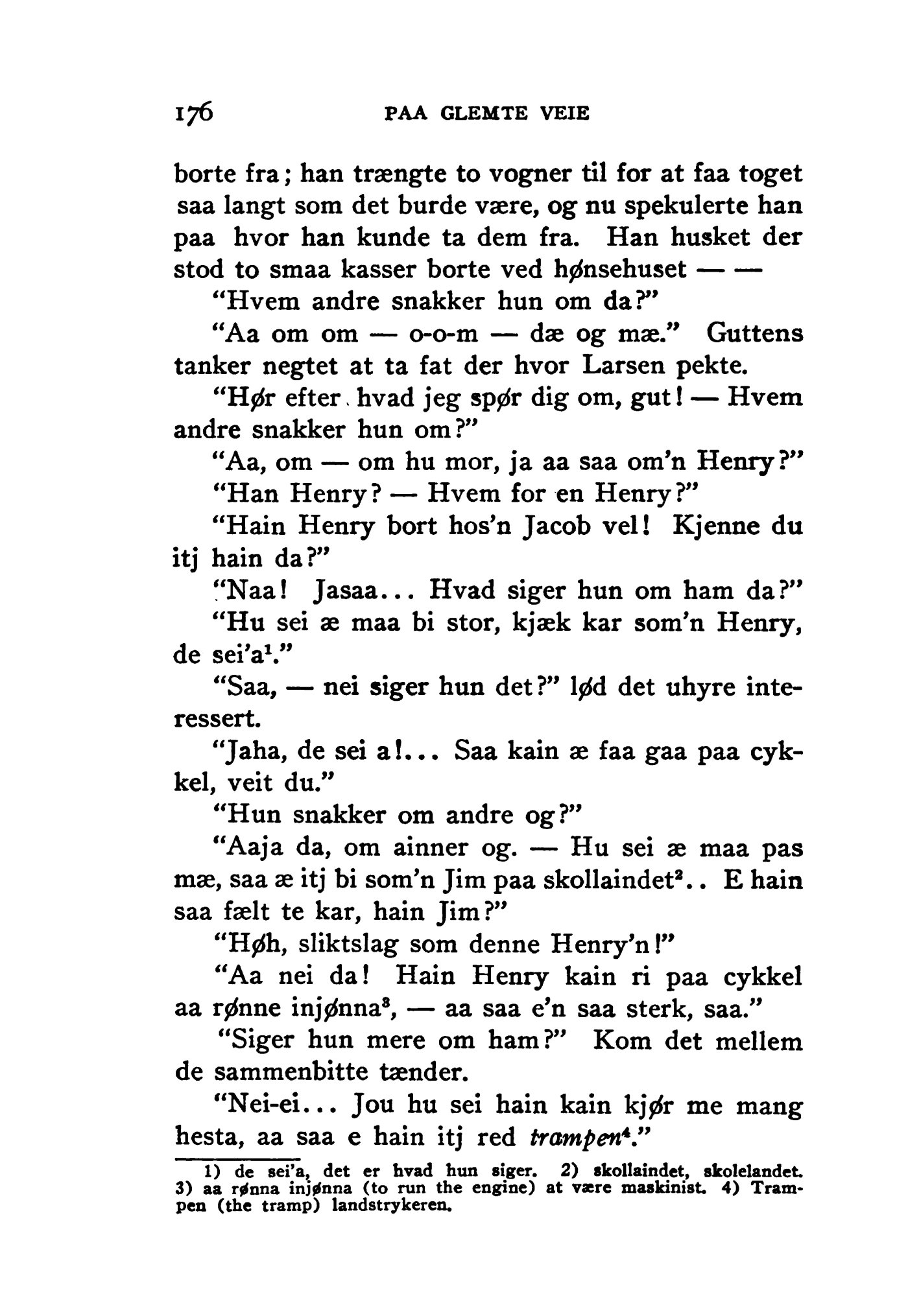 176 PAA GLEMTE VEIE

borte fra; han trængte to vogner til for at faa toget saa langt som det burde være, og nu spekulerte han paa hvor han kunde ta dem fra. Han husket der stod to smaa kasser borte ved hønsehuset — —

"Hvem andre snakker hun om da?"

"Aa om om — o-o-m — dæ og mæ." Guttens tanker negtet at ta fat der hvor Larsen pekte.

"Hør efter hvad jeg spør dig om, gut! — Hvem andre snakker hun om?"

"Aa, om — om hu mor, ja aa saa om'n Henry?"

"Han Henry? — Hvem for en Henry?"

"Hain Henry bort hos'n Jacob vel! Kjenne du itj hain da?"

"Naa! Jasaa... Hvad siger hun om ham da?"

"Hu sei æ maa bi stor, kjæk kar som'n Henry, de sei'a$^1$."

"Saa, — nei siger hun det?" lød det uhyre interessert.

"Jaha, de sei a!... Saa kain æ faa gaa paa cykkel, veit du."

"Hun snakker om andre og?"

"Aaja da, om ainner og. — Hu sei æ maa pas mæ, saa æ itj bi som'n Jim paa skollaindet$^2$.. E hain saa fælt te kar, hain Jim?"

"Høh, sliktslag som denne Henry'n!"

"Aa nei da! Hain Henry kain ri paa cykkel aa rønne injønna$^3$, — aa saa e'n saa sterk, saa."

"Siger hun mere om ham?" Kom det mellem de sammenbitte tænder.

"Nei-ei... Jou hu sei hain kain kjør me mang hesta, aa saa e hain itj red trampen$^4$."

1) de sei'a, det er hvad hun siger. 2) skollaindet, skolelandet. 3) aa rønna injønna (to run the engine) at være maskinist. 4) Trampen (the tramp) landstrykeren.